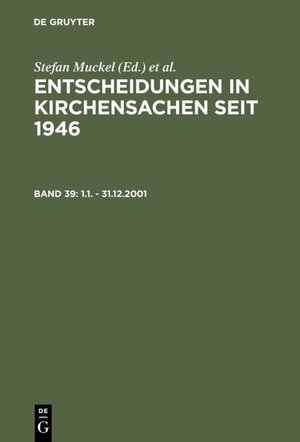 DE GRUYTER

Stefan Muckel (Ed.) et al.

ENTSCHEIDUNGEN IN KIRCHENSACHEN SEIT 1946

BAND 39: 1.1. - 31.12.2001

DE
G